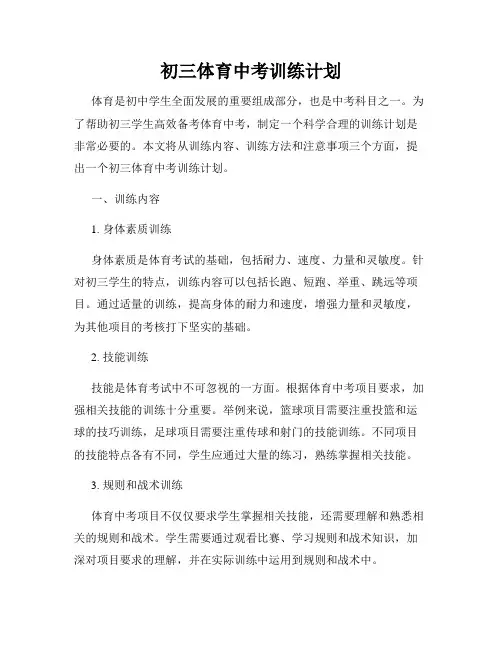 初三体育中考训练计划

体育是初中学生全面发展的重要组成部分，也是中考科目之一。为了帮助初三学生高效备考体育中考，制定一个科学合理的训练计划是非常必要的。本文将从训练内容、训练方法和注意事项三个方面，提出一个初三体育中考训练计划。

一、训练内容

1. 身体素质训练

身体素质是体育考试的基础，包括耐力、速度、力量和灵敏度。针对初三学生的特点，训练内容可以包括长跑、短跑、举重、跳远等项目。通过适量的训练，提高身体的耐力和速度，增强力量和灵敏度，为其他项目的考核打下坚实的基础。

2. 技能训练

技能是体育考试中不可忽视的一方面。根据体育中考项目要求，加强相关技能的训练十分重要。举例来说，篮球项目需要注重投篮和运球的技巧训练，足球项目需要注重传球和射门的技能训练。不同项目的技能特点各有不同，学生应通过大量的练习，熟练掌握相关技能。

3. 规则和战术训练

体育中考项目不仅仅要求学生掌握相关技能，还需要理解和熟悉相关的规则和战术。学生需要通过观看比赛、学习规则和战术知识，加深对项目要求的理解，并在实际训练中运用到规则和战术中。